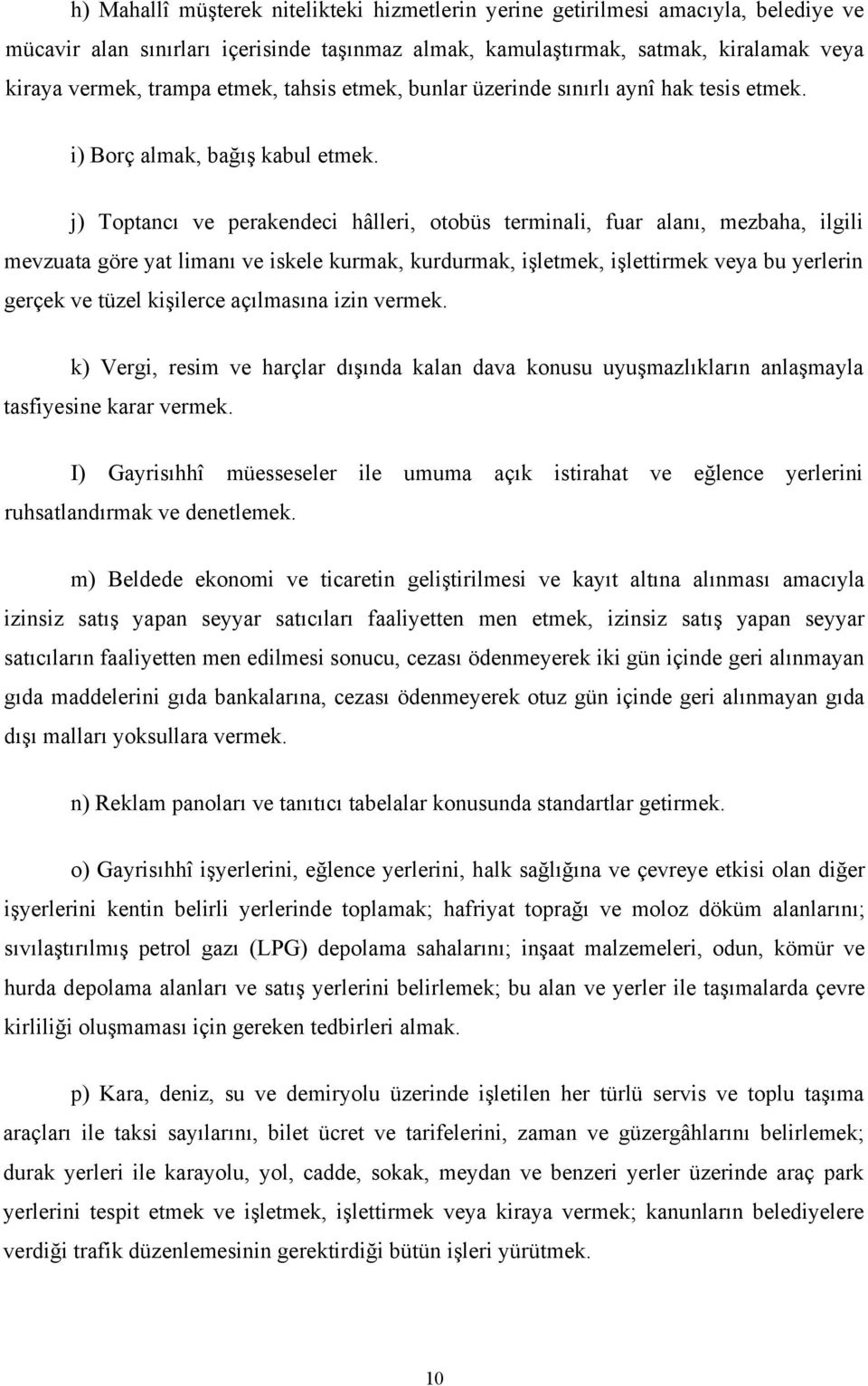 h) Mahallî müşterek nitelikteki hizmetlerin yerine getirilmesi amacıyla, belediye ve mücavir alan sınırları içerisinde taşınmaz almak, kamulaştırmak, satmak, kiralamak veya kiraya vermek, trampa etmek, tahsis etmek, bunlar üzerinde sınırlı aynî hak tesis etmek.

i) Borç almak, bağış kabul etmek.

j) Toptancı ve perakendeci hâlleri, otobüs terminali, fuar alanı, mezbaha, ilgili mevzuata göre yat limanı ve iskele kurmak, kurdurmak, işletmek, işlettirmek veya bu yerlerin gerçek ve tüzel kişilerce açılmasına izin vermek.

k) Vergi, resim ve harçlar dışında kalan dava konusu uyuşmazlıkların anlaşmayla tasfiyesine karar vermek.

I) Gayrisıhhî müesseseler ile umuma açık istirahat ve eğlence yerlerini ruhsatlandırmak ve denetlemek.

m) Beldede ekonomi ve ticaretin geliştirilmesi ve kayıt altına alınması amacıyla izinsiz satış yapan seyyar satıcıları faaliyetten men etmek, izinsiz satış yapan seyyar satıcıların faaliyetten men edilmesi sonucu, cezası ödenmeyerek iki gün içinde geri alınmayan gıda maddelerini gıda bankalarına, cezası ödenmeyerek otuz gün içinde geri alınmayan gıda dışı malları yoksullara vermek.

n) Reklam panoları ve tanıtıcı tabelalar konusunda standartlar getirmek.

o) Gayrisıhhî işyerlerini, eğlence yerlerini, halk sağlığına ve çevreye etkisi olan diğer işyerlerini kentin belirli yerlerinde toplamak; hafriyat toprağı ve moloz döküm alanlarını; sıvılaştırılmış petrol gazı (LPG) depolama sahalarını; inşaat malzemeleri, odun, kömür ve hurda depolama alanları ve satış yerlerini belirlemek; bu alan ve yerler ile taşımalarda çevre kirliliği oluşmaması için gereken tedbirleri almak.

p) Kara, deniz, su ve demiryolu üzerinde işletilen her türlü servis ve toplu taşıma araçları ile taksi sayılarını, bilet ücret ve tarifelerini, zaman ve güzergâhlarını belirlemek; durak yerleri ile karayolu, yol, cadde, sokak, meydan ve benzeri yerler üzerinde araç park yerlerini tespit etmek ve işletmek, işlettirmek veya kiraya vermek; kanunların belediyelere verdiği trafik düzenlemesinin gerektirdiği bütün işleri yürütmek.

10